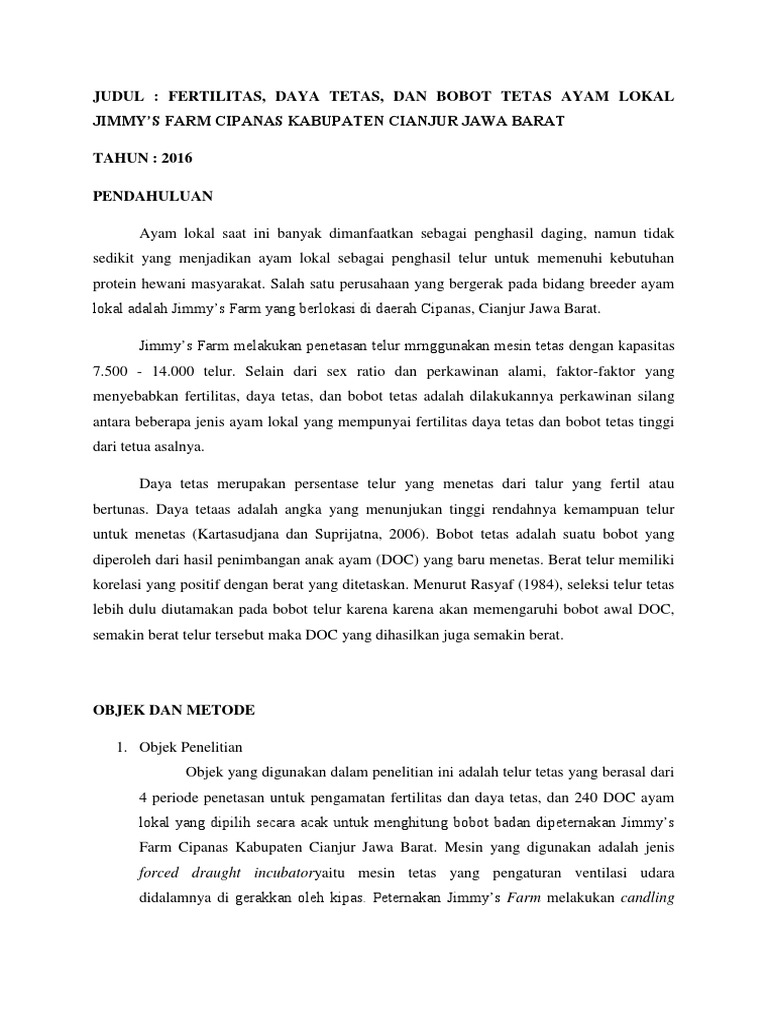 JUDUL : FERTILITAS, DAYA TETAS, DAN BOBOT TETAS AYAM LOKAL JIMMY'S FARM CIPANAS KABUPATEN CIANJUR JAWA BARAT

TAHUN : 2016

PENDAHULUAN

Ayam lokal saat ini banyak dimanfaatkan sebagai penghasil daging, namun tidak sedikit yang menjadikan ayam lokal sebagai penghasil telur untuk memenuhi kebutuhan protein hewani masyarakat. Salah satu perusahaan yang bergerak pada bidang breeder ayam lokal adalah Jimmy's Farm yang berlokasi di daerah Cipanas, Cianjur Jawa Barat.

Jimmy's Farm melakukan penetasan telur mrnggunakan mesin tetas dengan kapasitas 7.500 - 14.000 telur. Selain dari sex ratio dan perkawinan alami, faktor-faktor yang menyebabkan fertilitas, daya tetas, dan bobot tetas adalah dilakukannya perkawinan silang antara beberapa jenis ayam lokal yang mempunyai fertilitas daya tetas dan bobot tetas tinggi dari tetua asalnya.

Daya tetas merupakan persentase telur yang menetas dari talur yang fertil atau bertunas. Daya tetaas adalah angka yang menunjukan tinggi rendahnya kemampuan telur untuk menetas (Kartasudjana dan Suprijatna, 2006). Bobot tetas adalah suatu bobot yang diperoleh dari hasil penimbangan anak ayam (DOC) yang baru menetas. Berat telur memiliki korelasi yang positif dengan berat yang ditetaskan. Menurut Rasyaf (1984), seleksi telur tetas lebih dulu diutamakan pada bobot telur karena karena akan memengaruhi bobot awal DOC, semakin berat telur tersebut maka DOC yang dihasilkan juga semakin berat.

OBJEK DAN METODE

1. Objek Penelitian

Objek yang digunakan dalam penelitian ini adalah telur tetas yang berasal dari 4 periode penetasan untuk pengamatan fertilitas dan daya tetas, dan 240 DOC ayam lokal yang dipilih secara acak untuk menghitung bobot badan dipeternakan Jimmy's Farm Cipanas Kabupaten Cianjur Jawa Barat. Mesin yang digunakan adalah jenis forced draught incubatoryaitu mesin tetas yang pengaturan ventilasi udara didalamnya di gerakkan oleh kipas. Peternakan Jimmy's Farm melakukan candling